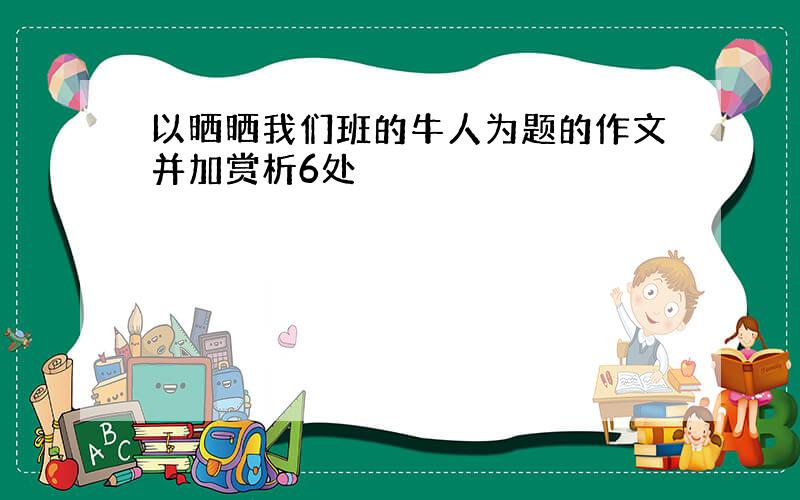 以晒晒我们班的牛人为题的作文并加赏析6处

ABC